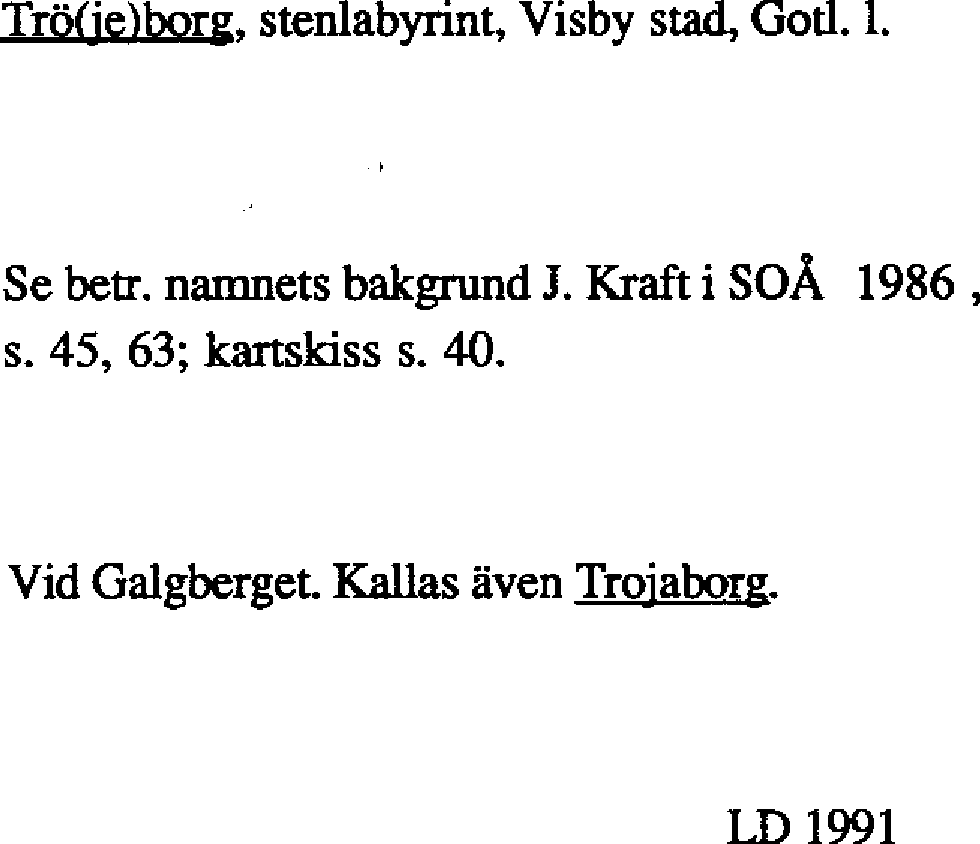 Trö(je)borg, stenlabyrint, Visby stad, Gotl. l.

Se betr. namnets bakgrund J. Kraft i SOÅ 1986 , s. 45, 63; kartskiss s. 40.

Vid Galgberget. Kallas även Trojaborg.

LD 1991